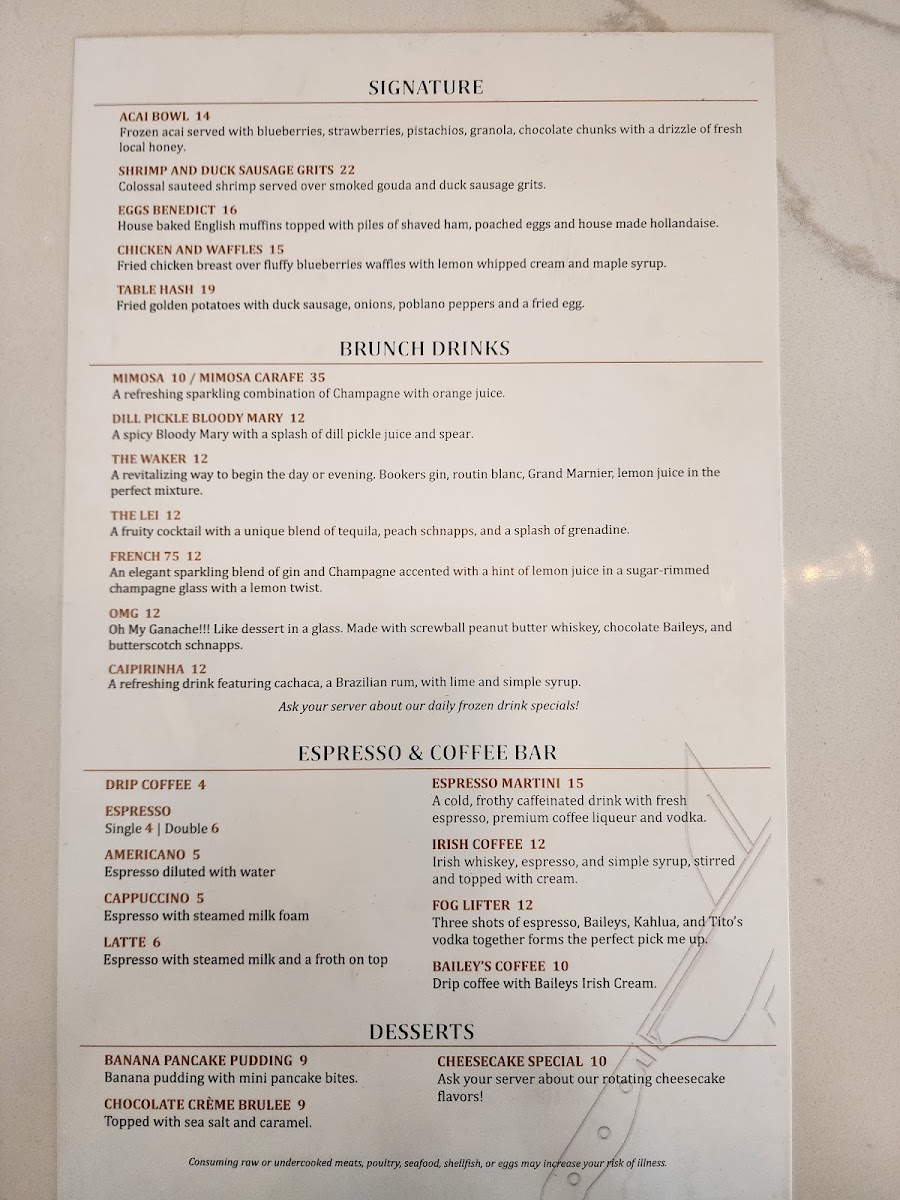 SIGNATURE

ACAI BOWL 14
Frozen acai served with blueberries, strawberries, pistachios, granola, chocolate chunks with a drizzle of fresh local honey.

SHRIMP AND DUCK SAUSAGE GRITS 22
Colossal sauteed shrimp served over smoked gouda and duck sausage grits.

EGGS BENEDICT 16
House baked English muffins topped with piles of shaved ham, poached eggs and house made hollandaise.

CHICKEN AND WAFFLES 15
Fried chicken breast over fluffy blueberries waffles with lemon whipped cream and maple syrup.

TABLE HASH 19
Fried golden potatoes with duck sausage, onions, poblano peppers and a fried egg.

BRUNCH DRINKS

MIMOSA 10 / MIMOSA CARAFE 35
A refreshing sparkling combination of Champagne with orange juice.

DILL PICKLE BLOODY MARY 12
A spicy Bloody Mary with a splash of dill pickle juice and spear.

THE WAKER 12
A revitalizing way to begin the day or evening. Bookers gin, routin blanc, Grand Marnier, lemon juice in the perfect mixture.

THE LEI 12
A fruity cocktail with a unique blend of tequila, peach schnapps, and a splash of grenadine.

FRENCH 75 12
An elegant sparkling blend of gin and Champagne accented with a hint of lemon juice in a sugar-rimmed champagne glass with a lemon twist.

OMG 12
Oh My Ganache!!! Like dessert in a glass. Made with screwball peanut butter whiskey, chocolate Baileys, and butterscotch schnapps.

CAIPIRINHA 12
A refreshing drink featuring cachaca, a Brazilian rum, with lime and simple syrup.

Ask your server about our daily frozen drink specials!

ESPRESSO & COFFEE BAR

DRIP COFFEE 4

ESPRESSO
Single 4 | Double 6

AMERICANO 5
Espresso diluted with water

CAPPUCCINO 5
Espresso with steamed milk foam

LATTE 6
Espresso with steamed milk and a froth on top

ESPRESSO MARTINI 15
A cold, frothy caffeinated drink with fresh espresso, premium coffee liqueur and vodka.

IRISH COFFEE 12
Irish whiskey, espresso, and simple syrup, stirred and topped with cream.

FOG LIFTER 12
Three shots of espresso, Baileys, Kahlua, and Tito's vodka together forms the perfect pick me up.

BAILEY'S COFFEE 10
Drip coffee with Baileys Irish Cream.

DESSERTS

BANANA PANCAKE PUDDING 9
Banana pudding with mini pancake bites.

CHOCOLATE CRÈME BRULEE 9
Topped with sea salt and caramel.

CHEESECAKE SPECIAL 10
Ask your server about our rotating cheesecake flavors!

Consuming raw or undercooked meats, poultry, seafood, shellfish, or eggs may increase your risk of illness.